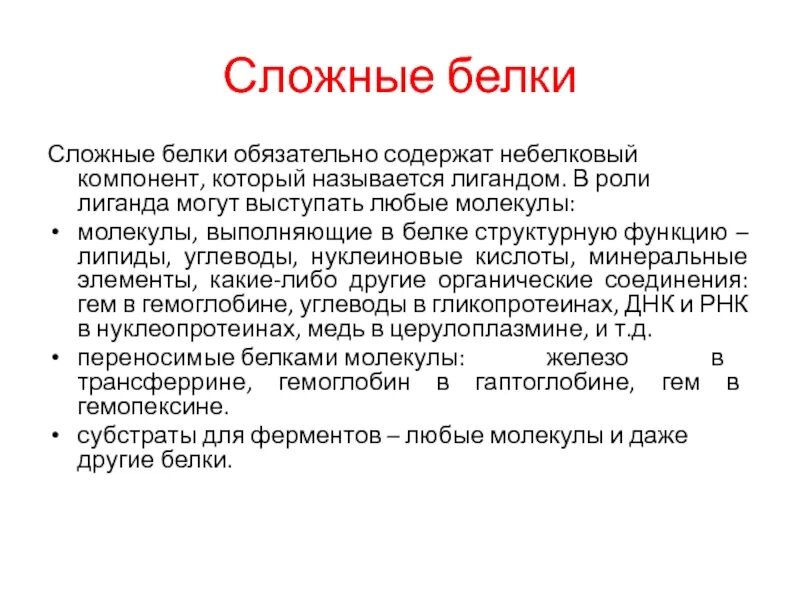 Сложные белки

Сложные белки обязательно содержат небелковый компонент, который называется лигандом. В роли лиганда могут выступать любые молекулы:

• молекулы, выполняющие в белке структурную функцию – липиды, углеводы, нуклеиновые кислоты, минеральные элементы, какие-либо другие органические соединения: гем в гемоглобине, углеводы в гликопротеинах, ДНК и РНК в нуклеопротеинах, медь в церулоплазмине, и т.д.

• переносимые белками молекулы: железо в трансферрине, гемоглобин в гаптоглобине, гем в гемопексине.

• субстраты для ферментов – любые молекулы и даже другие белки.